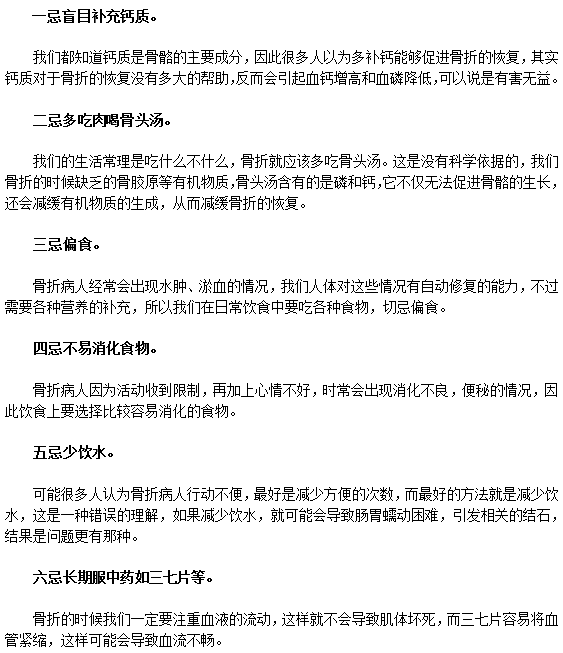 一忌盲目补充钙质。

我们都知道钙质是骨骼的主要成分，因此很多人以为多补钙能够促进骨折的恢复，其实钙质对于骨折的恢复没有多大的帮助，反而会引起血钙增高和血磷降低，可以说是有害无益。

二忌多吃肉喝骨头汤。

我们的生活常理是吃什么不什么，骨折就应该多吃骨头汤。这是没有科学依据的，我们骨折的时候缺乏的骨胶原等有机物质，骨头汤含有的是磷和钙，它不仅无法促进骨骼的生长，还会减缓有机物质的生成，从而减缓骨折的恢复。

三忌偏食。

骨折病人经常会出现水肿、淤血的情况，我们人体对这些情况有自动修复的能力，不过需要各种营养的补充，所以我们在日常饮食中要吃各种食物，切忌偏食。

四忌不易消化食物。

骨折病人因为活动收到限制，再加上心情不好，时常会出现消化不良，便秘的情况，因此饮食上要选择比较容易消化的食物。

五忌少饮水。

可能很多人认为骨折病人行动不便，最好是减少方便的次数，而最好的方法就是减少饮水，这是一种错误的理解，如果减少饮水，就可能会导致肠胃蠕动困难，引发相关的结石，结果是问题更有那种。

六忌长期服中药如三七片等。

骨折的时候我们一定要注重血液的流动，这样就不会导致肌体坏死，而三七片容易将血管紧缩，这样可能会导致血流不畅。